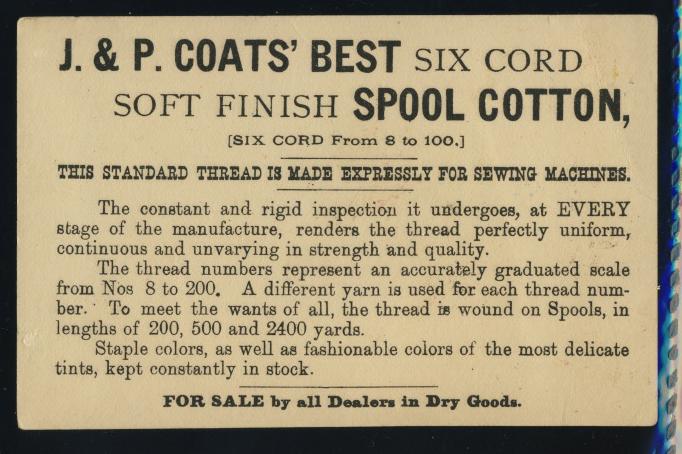 J. & P. COATS' BEST SIX CORD

SOFT FINISH SPOOL COTTON,

[SIX CORD From 8 to 100.]

THIS STANDARD THREAD IS MADE EXPRESSLY FOR SEWING MACHINES.

The constant and rigid inspection it undergoes, at EVERY stage of the manufacture, renders the thread perfectly uniform, continuous and unvarying in strength and quality.

The thread numbers represent an accurately graduated scale from Nos 8 to 200. A different yarn is used for each thread number. To meet the wants of all, the thread is wound on Spools, in lengths of 200, 500 and 2400 yards.

Staple colors, as well as fashionable colors of the most delicate tints, kept constantly in stock.

FOR SALE by all Dealers in Dry Goods.